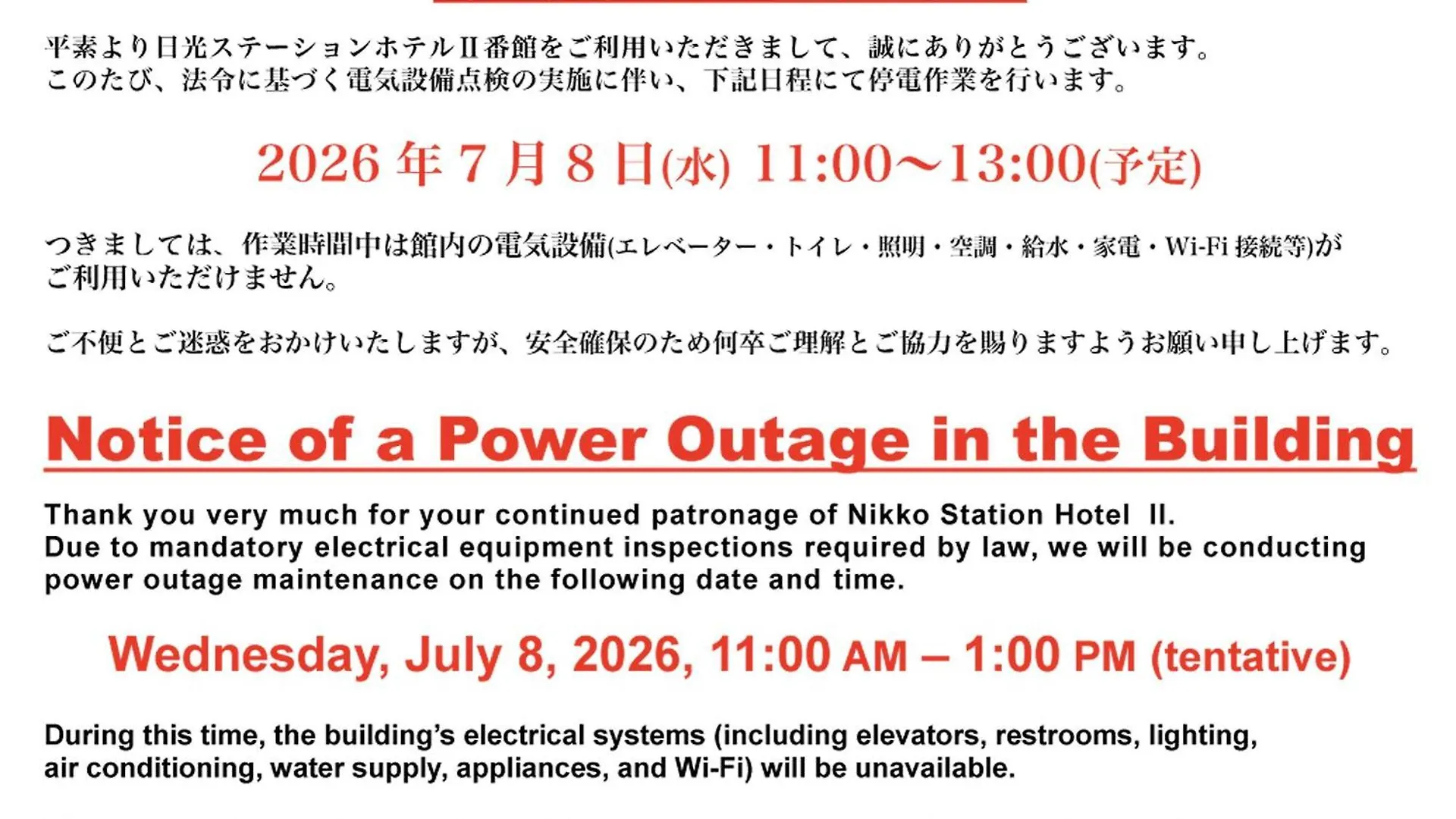 平素より日光ステーションホテルII番館をご利用いただきまして、誠にありがとうございます。このたび、法令に基づく電気設備点検の実施に伴い、下記日程にて停電作業を行います。

2026年7月8日(水) 11:00～13:00(予定)

つきましては、作業時間中は館内の電気設備(エレベーター・トイレ・照明・空調・給水・家電・Wi-Fi接続等)がご利用いただけません。

ご不便とご迷惑をおかけいたしますが、安全確保のため何卒ご理解とご協力を賜りますようお願い申し上げます。

Notice of a Power Outage in the Building

Thank you very much for your continued patronage of Nikko Station Hotel II. Due to mandatory electrical equipment inspections required by law, we will be conducting power outage maintenance on the following date and time.

Wednesday, July 8, 2026, 11:00 AM – 1:00 PM (tentative)

During this time, the building's electrical systems (including elevators, restrooms, lighting, air conditioning, water supply, appliances, and Wi-Fi) will be unavailable.